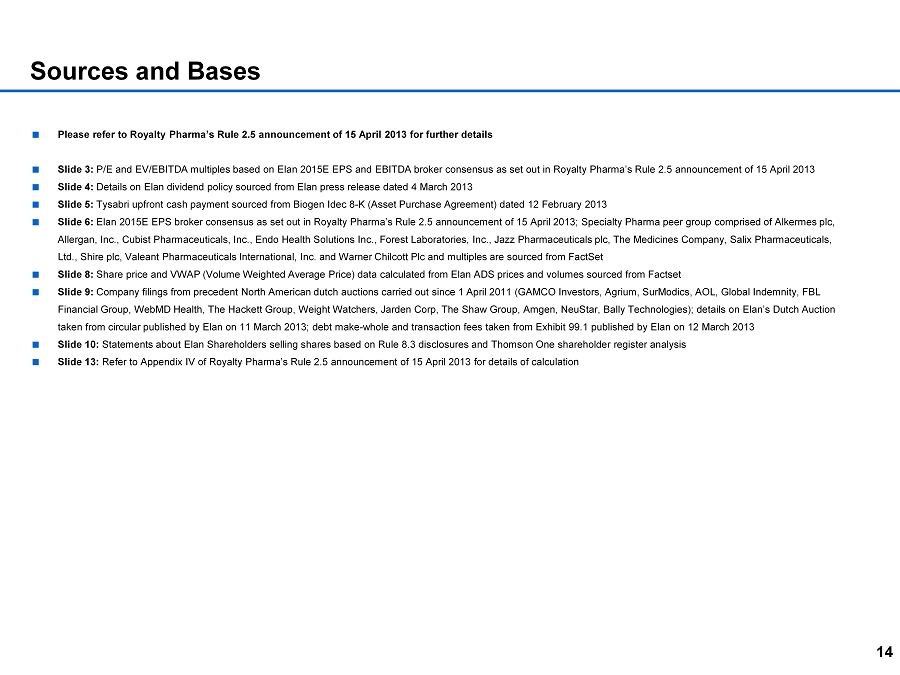 Sources and Bases

■ Please refer to Royalty Pharma's Rule 2.5 announcement of 15 April 2013 for further details

■ Slide 3: P/E and EV/EBITDA multiples based on Elan 2015E EPS and EBITDA broker consensus as set out in Royalty Pharma's Rule 2.5 announcement of 15 April 2013

■ Slide 4: Details on Elan dividend policy sourced from Elan press release dated 4 March 2013

■ Slide 5: Tysabri upfront cash payment sourced from Biogen Idec 8-K (Asset Purchase Agreement) dated 12 February 2013

■ Slide 6: Elan 2015E EPS broker consensus as set out in Royalty Pharma's Rule 2.5 announcement of 15 April 2013; Specialty Pharma peer group comprised of Alkermes plc, Allergan, Inc., Cubist Pharmaceuticals, Inc., Endo Health Solutions Inc., Forest Laboratories, Inc., Jazz Pharmaceuticals plc, The Medicines Company, Salix Pharmaceuticals, Ltd., Shire plc, Valeant Pharmaceuticals International, Inc. and Warner Chilcott Plc and multiples are sourced from FactSet

■ Slide 8: Share price and VWAP (Volume Weighted Average Price) data calculated from Elan ADS prices and volumes sourced from Factset

■ Slide 9: Company filings from precedent North American dutch auctions carried out since 1 April 2011 (GAMCO Investors, Agrium, SurModics, AOL, Global Indemnity, FBL Financial Group, WebMD Health, The Hackett Group, Weight Watchers, Jarden Corp, The Shaw Group, Amgen, NeuStar, Bally Technologies); details on Elan's Dutch Auction taken from circular published by Elan on 11 March 2013; debt make-whole and transaction fees taken from Exhibit 99.1 published by Elan on 12 March 2013

■ Slide 10: Statements about Elan Shareholders selling shares based on Rule 8.3 disclosures and Thomson One shareholder register analysis

■ Slide 13: Refer to Appendix IV of Royalty Pharma's Rule 2.5 announcement of 15 April 2013 for details of calculation

14